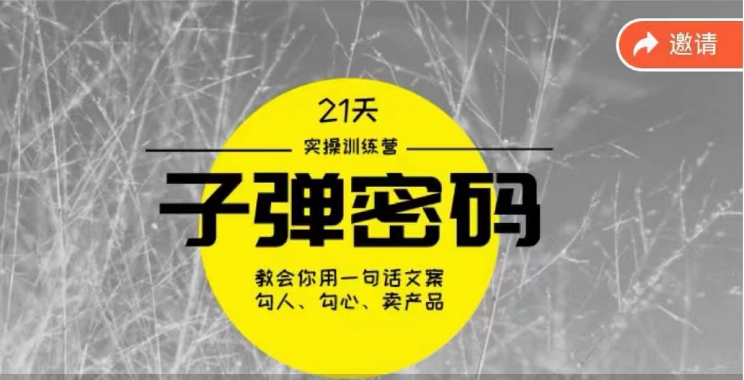 邀请

21天

实操训练营

子弹密码

教会你用一句话文案
勾人、勾心、卖产品